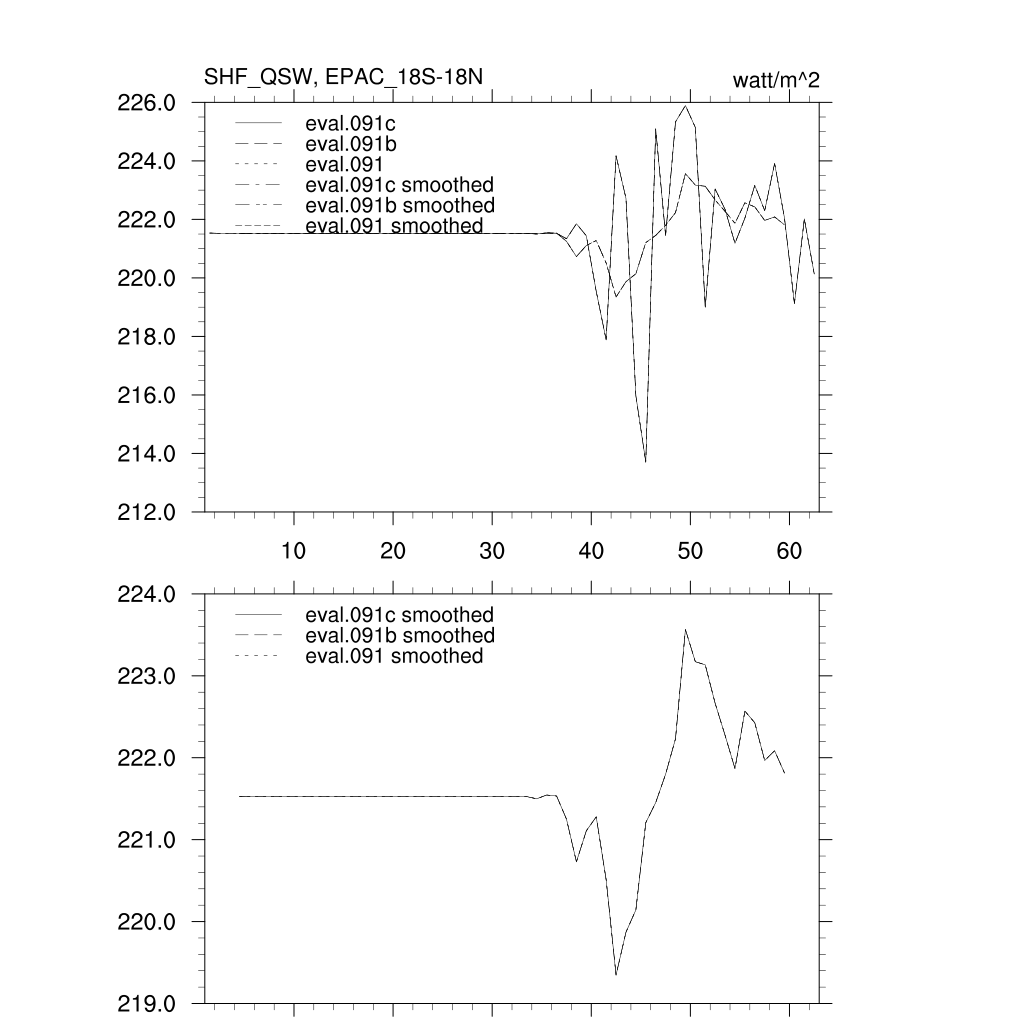 SHF_QSW, EPAC_18S-18N

watt/m^2

226.0
224.0
222.0
220.0
218.0
216.0
214.0
212.0

eval.091c
eval.091b
eval.091
eval.091c smoothed
eval.091b smoothed
eval.091 smoothed

10 20 30 40 50 60

224.0
223.0
222.0
221.0
220.0
219.0

eval.091c smoothed
eval.091b smoothed
eval.091 smoothed